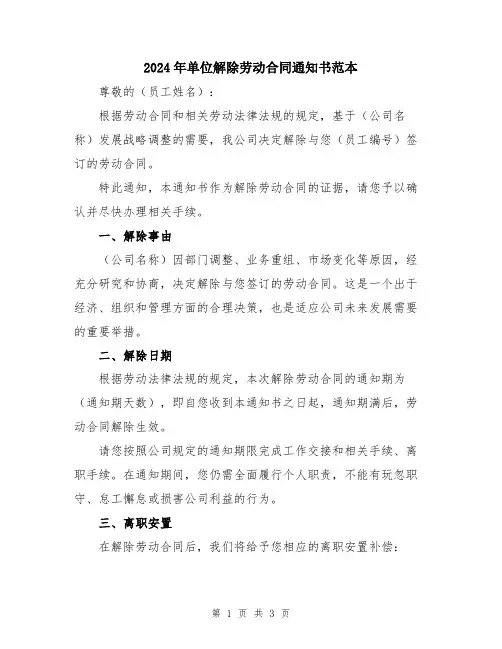 2024年单位解除劳动合同通知书范本

尊敬的（员工姓名）：

根据劳动合同和相关劳动法律法规的规定，基于（公司名称）发展战略调整的需要，我公司决定解除与您（员工编号）签订的劳动合同。

特此通知，本通知书作为解除劳动合同的证据，请您予以确认并尽快办理相关手续。

一、解除事由

（公司名称）因部门调整、业务重组、市场变化等原因，经充分研究和协商，决定解除与您签订的劳动合同。这是一个出于经济、组织和管理方面的合理决策，也是适应公司未来发展需要的重要举措。

二、解除日期

根据劳动法律法规的规定，本次解除劳动合同的通知期为（通知期天数），即自您收到本通知书之日起，通知期满后，劳动合同解除生效。

请您按照公司规定的通知期限完成工作交接和相关手续、离职手续。在通知期间，您仍需全面履行个人职责，不能有玩忽职守、怠工懈怠或损害公司利益的行为。

三、离职安置

在解除劳动合同后，我们将给予您相应的离职安置补偿：

第 1 页 共 3 页